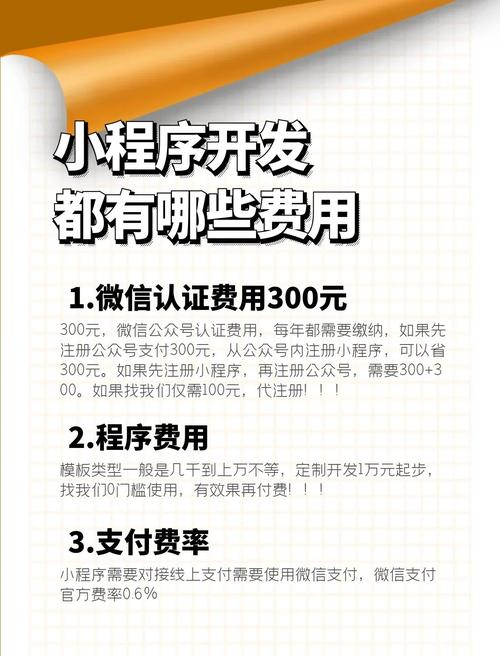 小程序开发
都有哪些费用

1.微信认证费用300元

300元，微信公众号认证费用，每年都需要缴纳，如果先注册公众号支付300元，从公众号内注册小程序，可以省300元。如果先注册小程序，再注册公众号，需要300+300。如果找我们仅需100元，代注册！！！

2.程序费用

模板类型一般是几千到上万不等，定制开发1万元起步，找我们0门槛使用，有效果再付费！！！

3.支付费率

小程序需要对接线上支付需要使用微信支付，微信支付官方费率0.6%